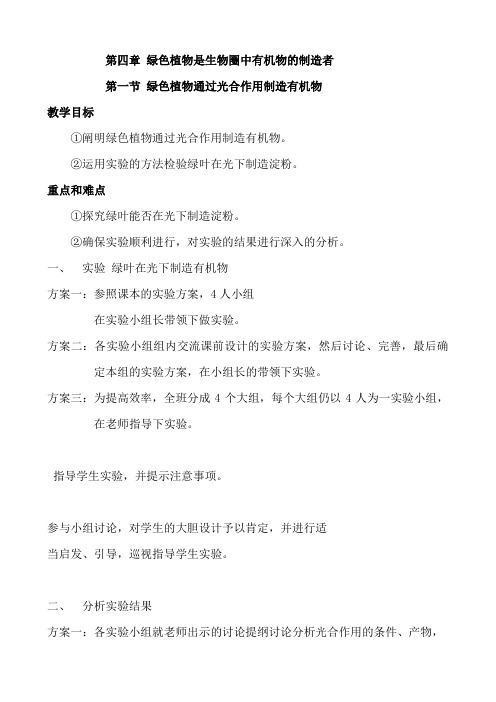 第四章 绿色植物是生物圈中有机物的制造者

第一节 绿色植物通过光合作用制造有机物

教学目标

①阐明绿色植物通过光合作用制造有机物。

②运用实验的方法检验绿叶在光下制造淀粉。

重点和难点

①探究绿叶能否在光下制造淀粉。

②确保实验顺利进行，对实验的结果进行深入的分析。

一、 实验 绿叶在光下制造有机物

方案一：参照课本的实验方案，4 人小组在实验小组长带领下做实验。

方案二：各实验小组组内交流课前设计的实验方案，然后讨论、完善，最后确定本组的实验方案，在小组长的带领下实验。

方案三：为提高效率，全班分成 4 个大组，每个大组仍以 4 人为一实验小组，在老师指导下实验。

指导学生实验，并提示注意事项。

参与小组讨论，对学生的大胆设计予以肯定，并进行适当启发、引导，巡视指导学生实验。

二、 分析实验结果

方案一：各实验小组就老师出示的讨论提纲讨论分析光合作用的条件、产物，